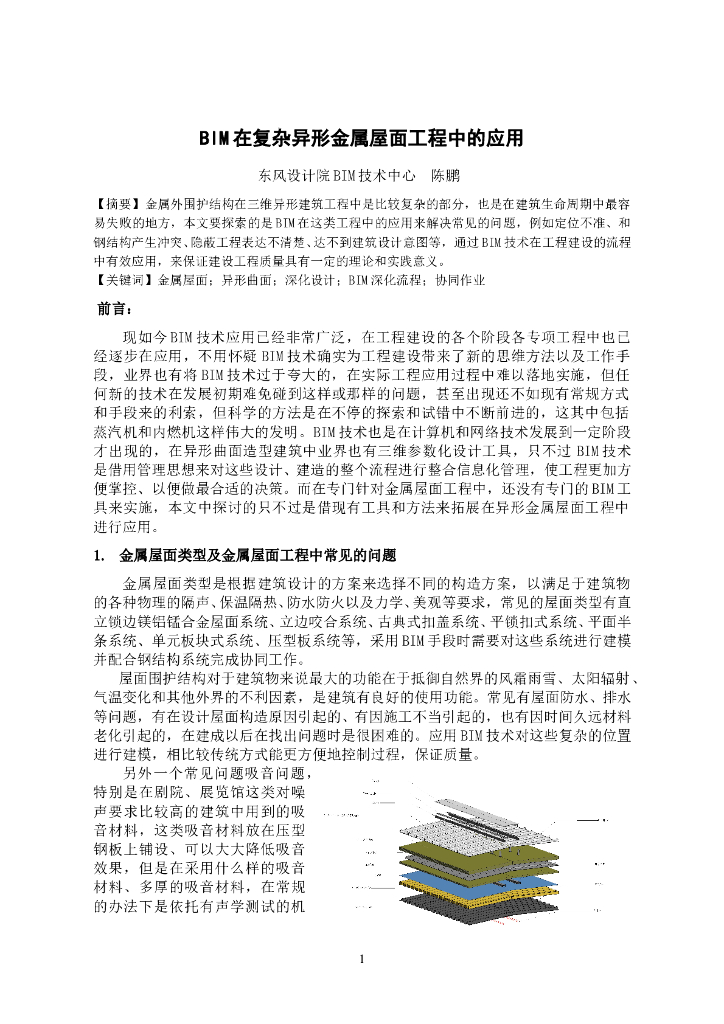 BIM在复杂异形金属屋面工程中的应用

东风设计院BIM技术中心　陈鹏

【摘要】金属外围护结构在三维异形建筑工程中是比较复杂的部分，也是在建筑生命周期中最容易失败的地方，本文要探索的是BIM在这类工程中的应用来解决常见的问题，例如定位不准、和钢结构产生冲突、隐蔽工程表达不清楚、达不到建筑设计意图等，通过BIM技术在工程建设的流程中有效应用，来保证建设工程质量具有一定的理论和实践意义。
【关键词】金属屋面；异形曲面；深化设计；BIM深化流程；协同作业

前言：

现如今BIM技术应用已经非常广泛，在工程建设的各个阶段各专项工程中也已经逐步在应用，不用怀疑BIM技术确实为工程建设带来了新的思维方法以及工作手段，业界也有将BIM技术过于夸大的，在实际工程应用过程中难以落地实施，但任何新的技术在发展初期难免碰到这样或那样的问题，甚至出现还不如现有常规方式和手段来的利索，但科学的方法是在不停的探索和试错中不断前进的，这其中包括蒸汽机和内燃机这样伟大的发明。BIM技术也是在计算机和网络技术发展到一定阶段才出现的，在异形曲面造型建筑中业界也有三维参数化设计工具，只不过BIM技术是借用管理思想来对这些设计、建造的整个流程进行整合信息化管理，使工程更加方便掌控、以便做最合适的决策。而在专门针对金属屋面工程中，还没有专门的BIM工具来实施，本文中探讨的只不过是借现有工具和方法来拓展在异形金属屋面工程中进行应用。

1.　金属屋面类型及金属屋面工程中常见的问题

金属屋面类型是根据建筑设计的方案来选择不同的构造方案，以满足于建筑物的各种物理的隔声、保温隔热、防水防火以及力学、美观等要求，常见的屋面类型有直立锁边镁铝锰合金屋面系统、立边咬合系统、古典式扣盖系统、平锁扣式系统、平面半条系统、单元板块式系统、压型板系统等，采用BIM手段时需要对这些系统进行建模并配合钢结构系统完成协同工作。

屋面围护结构对于建筑物来说最大的功能在于抵御自然界的风霜雨雪、太阳辐射、气温变化和其他外界的不利因素，是建筑有良好的使用功能。常见有屋面防水、排水等问题，有在设计屋面构造原因引起的、有因施工不当引起的，也有因时间久远材料老化引起的，在建成以后在找出问题时是很困难的。应用BIM技术对这些复杂的位置进行建模，相比较传统方式能更方便地控制过程，保证质量。

另外一个常见问题吸音问题，特别是在剧院、展览馆这类对噪声要求比较高的建筑中用到的吸音材料，这类吸音材料放在压型钢板上铺设、可以大大降低吸音效果，但是在采用什么样的吸音材料、多厚的吸音材料，在常规的办法下是依托有声学测试的机

1